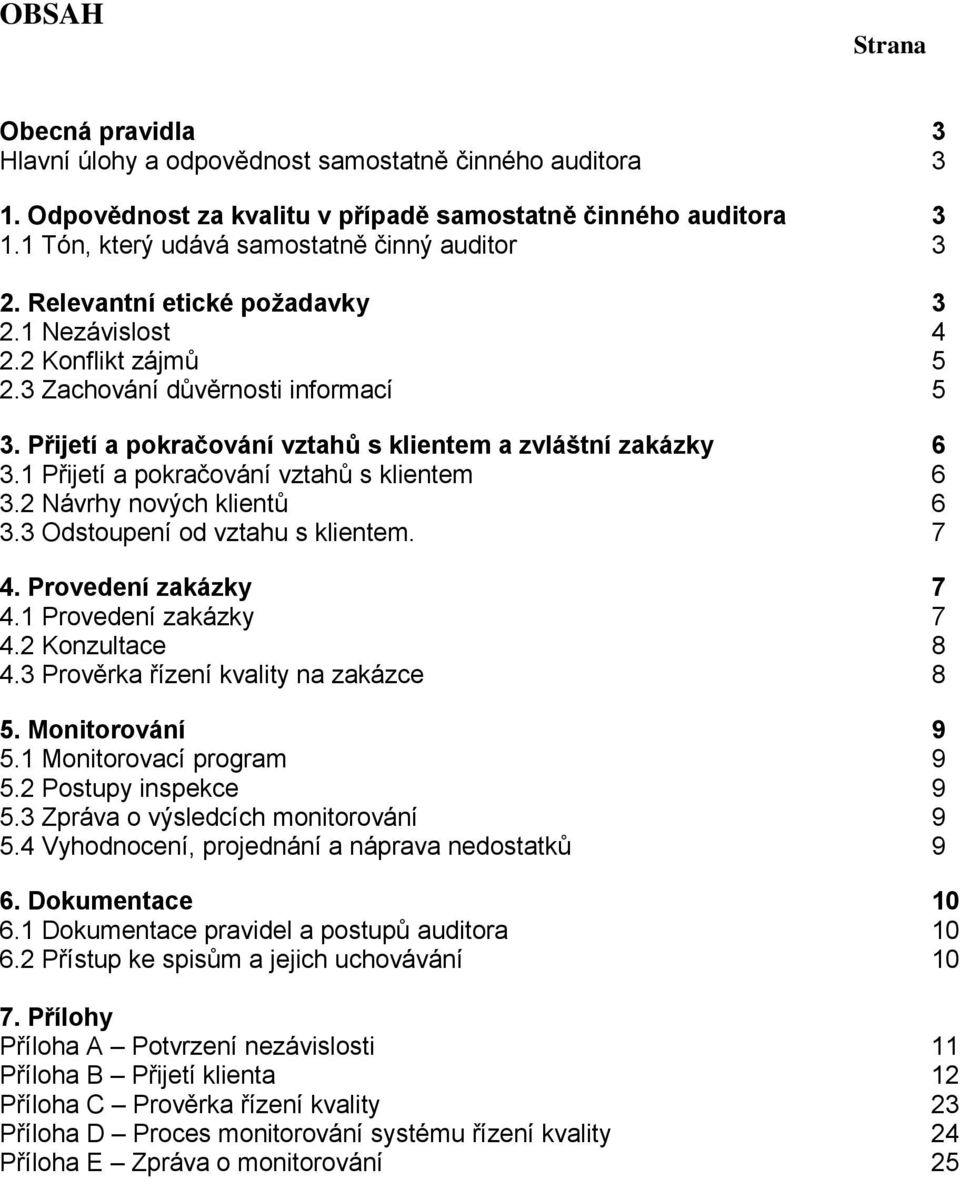 OBSAH

Strana

Obecná pravidla 3
Hlavní úlohy a odpovědnost samostatně činného auditora 3

1. Odpovědnost za kvalitu v případě samostatně činného auditora 3
1.1 Tón, který udává samostatně činný auditor 3

2. Relevantní etické požadavky 3
2.1 Nezávislost 4
2.2 Konflikt zájmů 5
2.3 Zachování důvěrnosti informací 5

3. Přijetí a pokračování vztahů s klientem a zvláštní zakázky 6
3.1 Přijetí a pokračování vztahů s klientem 6
3.2 Návrhy nových klientů 6
3.3 Odstoupení od vztahu s klientem. 7

4. Provedení zakázky 7
4.1 Provedení zakázky 7
4.2 Konzultace 8
4.3 Prověrka řízení kvality na zakázce 8

5. Monitorování 9
5.1 Monitorovací program 9
5.2 Postupy inspekce 9
5.3 Zpráva o výsledcích monitorování 9
5.4 Vyhodnocení, projednání a náprava nedostatků 9

6. Dokumentace 10
6.1 Dokumentace pravidel a postupů auditora 10
6.2 Přístup ke spisům a jejich uchovávání 10

7. Přílohy
Příloha A – Potvrzení nezávislosti 11
Příloha B – Přijetí klienta 12
Příloha C – Prověrka řízení kvality 23
Příloha D – Proces monitorování systému řízení kvality 24
Příloha E – Zpráva o monitorování 25